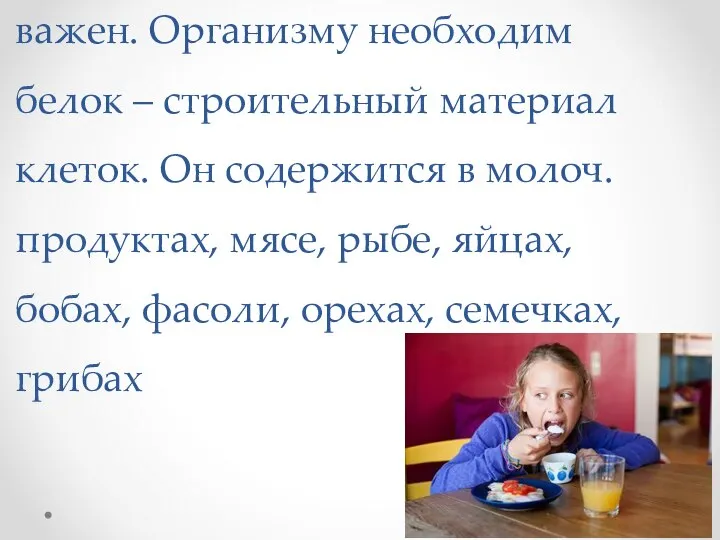 важен. Организму необходим белок – строительный материал клеток. Он содержится в молоч. продуктах, мясе, рыбе, яйцах, бобах, фасоли, орехах, семечках, грибах